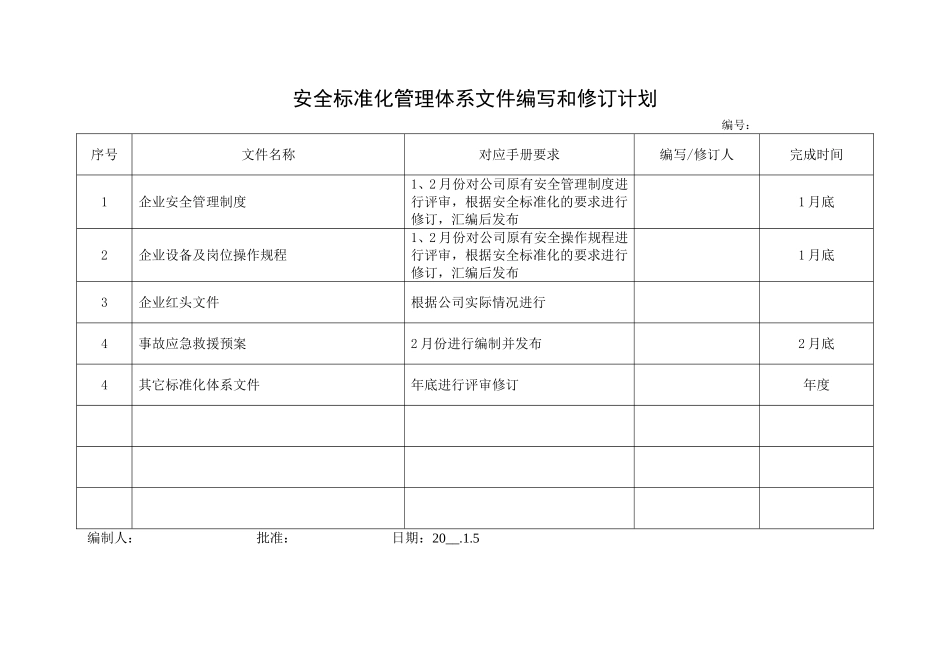 安全标准化管理体系文件编写和修订计划

编号：

| 序号 | 文件名称 | 对应手册要求 | 编写/修订人 | 完成时间 |
|---|---|---|---|---|
| 1 | 企业安全管理制度 | 1、2月份对公司原有安全管理制度进行评审，根据安全标准化的要求进行修订，汇编后发布 | | 1月底 |
| 2 | 企业设备及岗位操作规程 | 1、2月份对公司原有安全操作规程进行评审，根据安全标准化的要求进行修订，汇编后发布 | | 1月底 |
| 3 | 企业红头文件 | 根据公司实际情况进行 | | |
| 4 | 事故应急救援预案 | 2月份进行编制并发布 | | 2月底 |
| 4 | 其它标准化体系文件 | 年底进行评审修订 | | 年度 |
| | | | | |
| | | | | |
| | | | | |

编制人： 批准： 日期：20__.1.5